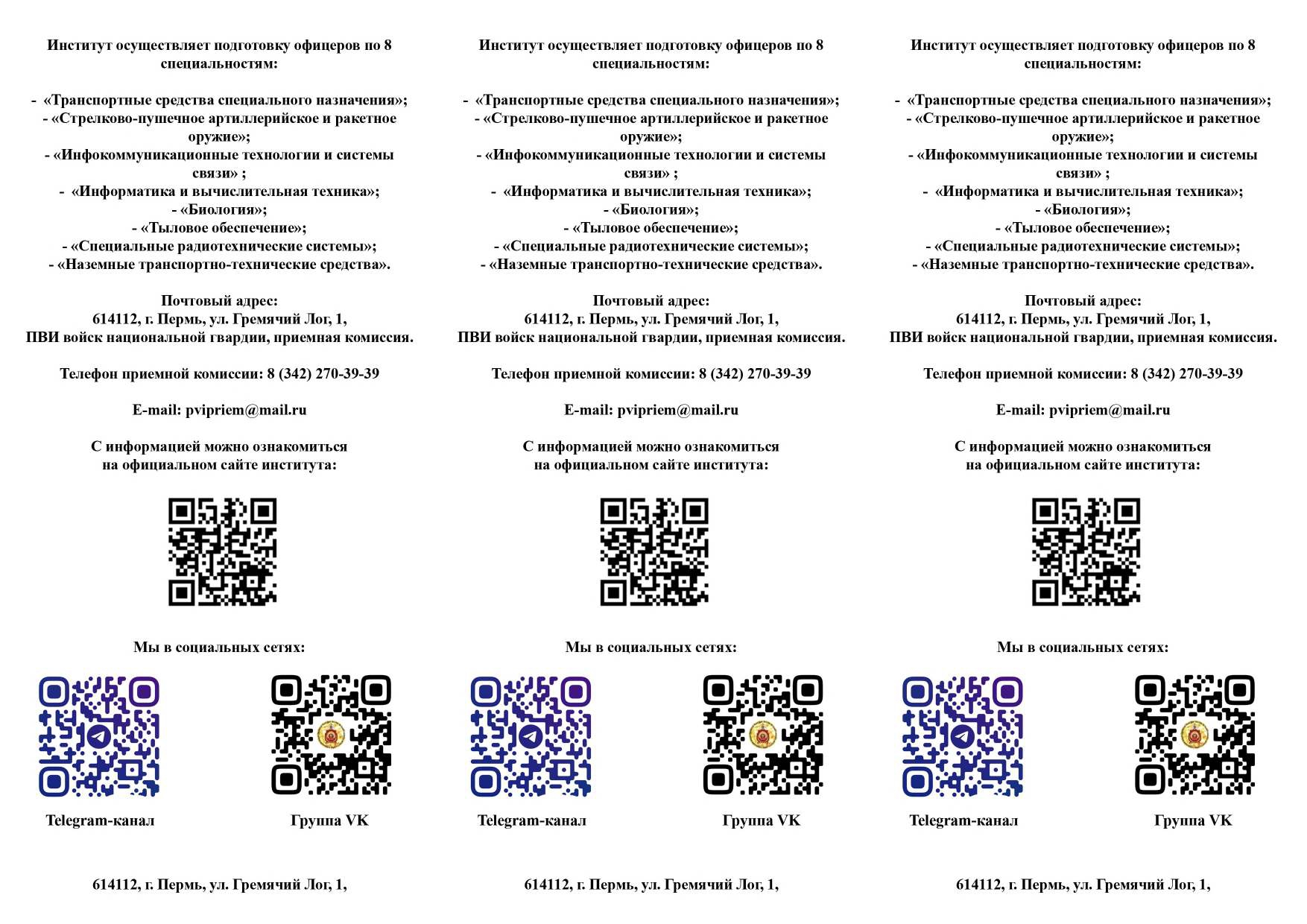 Институт осуществляет подготовку офицеров по 8 специальностям:

- «Транспортные средства специального назначения»;
- «Стрелково-пушечное артиллерийское и ракетное оружие»;
- «Инфокоммуникационные технологии и системы связи» ;
- «Информатика и вычислительная техника»;
- «Биология»;
- «Тыловое обеспечение»;
- «Специальные радиотехнические системы»;
- «Наземные транспортно-технические средства».

Почтовый адрес:
614112, г. Пермь, ул. Гремячий Лог, 1,
ПВИ войск национальной гвардии, приемная комиссия.

Телефон приемной комиссии: 8 (342) 270-39-39

E-mail: pvipriem@mail.ru

С информацией можно ознакомиться на официальном сайте института:

Мы в социальных сетях:

Telegram-канал

Группа VK

614112, г. Пермь, ул. Гремячий Лог, 1,

Институт осуществляет подготовку офицеров по 8 специальностям:

- «Транспортные средства специального назначения»;
- «Стрелково-пушечное артиллерийское и ракетное оружие»;
- «Инфокоммуникационные технологии и системы связи» ;
- «Информатика и вычислительная техника»;
- «Биология»;
- «Тыловое обеспечение»;
- «Специальные радиотехнические системы»;
- «Наземные транспортно-технические средства».

Почтовый адрес:
614112, г. Пермь, ул. Гремячий Лог, 1,
ПВИ войск национальной гвардии, приемная комиссия.

Телефон приемной комиссии: 8 (342) 270-39-39

E-mail: pvipriem@mail.ru

С информацией можно ознакомиться на официальном сайте института:

Мы в социальных сетях:

Telegram-канал

Группа VK

614112, г. Пермь, ул. Гремячий Лог, 1,

Институт осуществляет подготовку офицеров по 8 специальностям:

- «Транспортные средства специального назначения»;
- «Стрелково-пушечное артиллерийское и ракетное оружие»;
- «Инфокоммуникационные технологии и системы связи» ;
- «Информатика и вычислительная техника»;
- «Биология»;
- «Тыловое обеспечение»;
- «Специальные радиотехнические системы»;
- «Наземные транспортно-технические средства».

Почтовый адрес:
614112, г. Пермь, ул. Гремячий Лог, 1,
ПВИ войск национальной гвардии, приемная комиссия.

Телефон приемной комиссии: 8 (342) 270-39-39

E-mail: pvipriem@mail.ru

С информацией можно ознакомиться на официальном сайте института:

Мы в социальных сетях:

Telegram-канал

Группа VK

614112, г. Пермь, ул. Гремячий Лог, 1,